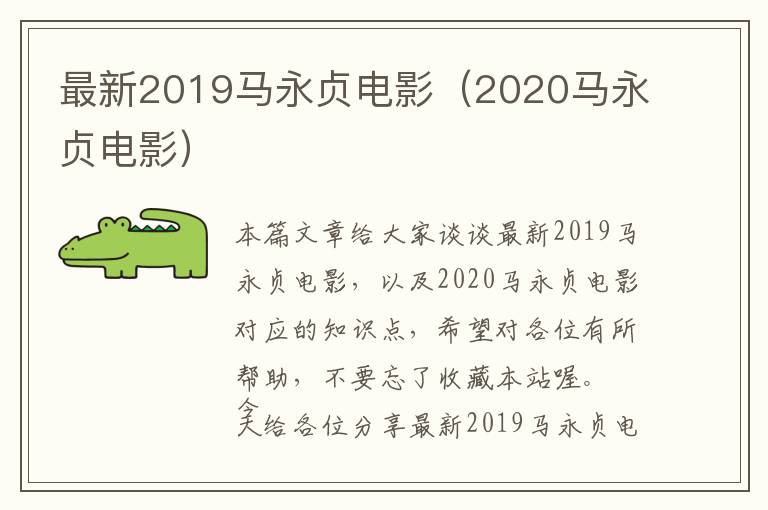 最新2019马永贞电影（2020马永贞电影）

本篇文章给大家谈谈最新2019马永贞电影，以及2020马永贞电影对应的知识点，希望对各位有所帮助，不要忘了收藏本站喔。

今天给各位分享最新2019马永贞电